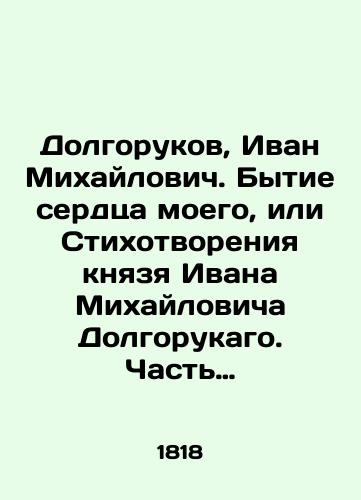 Долгоруков, Иван Михайлович. Бытие сердца моего, или Стихотворения князя Ивана Михайловича Долгорукаго. Часть…

1818